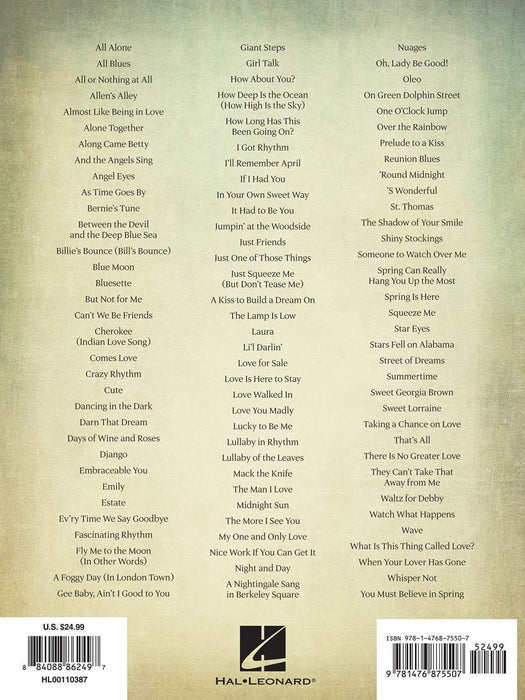 All Alone
All Blues
All or Nothing at All
Allen's Alley
Almost Like Being in Love
Alone Together
Along Came Betty
And the Angels Sing
Angel Eyes
As Time Goes By
Bernie's Tune
Between the Devil and the Deep Blue Sea
Billie's Bounce (Bill's Bounce)
Blue Moon
Bluesette
But Not for Me
Can't We Be Friends
Cherokee (Indian Love Song)
Comes Love
Crazy Rhythm
Cute
Dancing in the Dark
Darn That Dream
Days of Wine and Roses
Django
Embraceable You
Emily
Estate
Ev'ry Time We Say Goodbye
Fascinating Rhythm
Fly Me to the Moon (In Other Words)
A Foggy Day (In London Town)
Gee Baby, Ain't I Good to You

Giant Steps
Girl Talk
How About You?
How Deep Is the Ocean (How High Is the Sky)
How Long Has This Been Going On?
I Got Rhythm
I'll Remember April
If I Had You
In Your Own Sweet Way
It Had to Be You
Jumpin' at the Woodside
Just Friends
Just One of Those Things
Just Squeeze Me (But Don't Tease Me)
A Kiss to Build a Dream On
The Lamp Is Low
Laura
Li'l Darlin'
Love for Sale
Love Is Here to Stay
Love Walked In
Love You Madly
Lucky to Be Me
Lullaby in Rhythm
Lullaby of the Leaves
Mack the Knife
The Man I Love
Midnight Sun
The More I See You
My One and Only Love
Nice Work If You Can Get It
Night and Day
A Nightingale Sang in Berkeley Square

Nuages
Oh, Lady Be Good!
Oleo
On Green Dolphin Street
One O'Clock Jump
Over the Rainbow
Prelude to a Kiss
Reunion Blues
'Round Midnight
'S Wonderful
St. Thomas
The Shadow of Your Smile
Shiny Stockings
Someone to Watch Over Me
Spring Can Really Hang You Up the Most
Spring Is Here
Squeeze Me
Star Eyes
Stars Fell on Alabama
Street of Dreams
Summertime
Sweet Georgia Brown
Sweet Lorraine
Taking a Chance on Love
That's All
There Is No Greater Love
They Can't Take That Away from Me
Waltz for Debby
Watch What Happens
Wave
What Is This Thing Called Love?
When Your Lover Has Gone
Whisper Not
You Must Believe in Spring

U.S. $24.99
8 84088 86249 7
HL00110387

HAL•LEONARD®

ISBN 978-1-4768-7550-7
52499
9 781476 875507